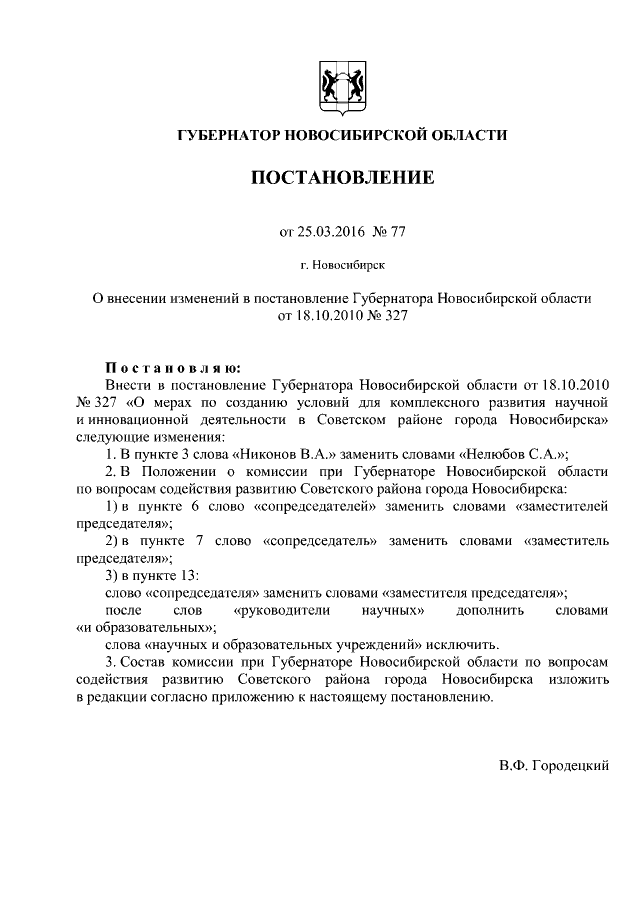 ГУБЕРНАТОР НОВОСИБИРСКОЙ ОБЛАСТИ

ПОСТАНОВЛЕНИЕ

от 25.03.2016 № 77

г. Новосибирск

О внесении изменений в постановление Губернатора Новосибирской области от 18.10.2010 № 327

Постановляю:

Внести в постановление Губернатора Новосибирской области от 18.10.2010 № 327 «О мерах по созданию условий для комплексного развития научной и инновационной деятельности в Советском районе города Новосибирска» следующие изменения:

1. В пункте 3 слова «Никонов В.А.» заменить словами «Нелюбов С.А.»;

2. В Положении о комиссии при Губернаторе Новосибирской области по вопросам содействия развитию Советского района города Новосибирска:

1) в пункте 6 слово «сопредседателей» заменить словами «заместителей председателя»;

2) в пункте 7 слово «сопредседатель» заменить словами «заместитель председателя»;

3) в пункте 13:

слово «сопредседателя» заменить словами «заместителя председателя»;

после слов «руководители научных» дополнить словами «и образовательных»;

слова «научных и образовательных учреждений» исключить.

3. Состав комиссии при Губернаторе Новосибирской области по вопросам содействия развитию Советского района города Новосибирска изложить в редакции согласно приложению к настоящему постановлению.

В.Ф. Городецкий